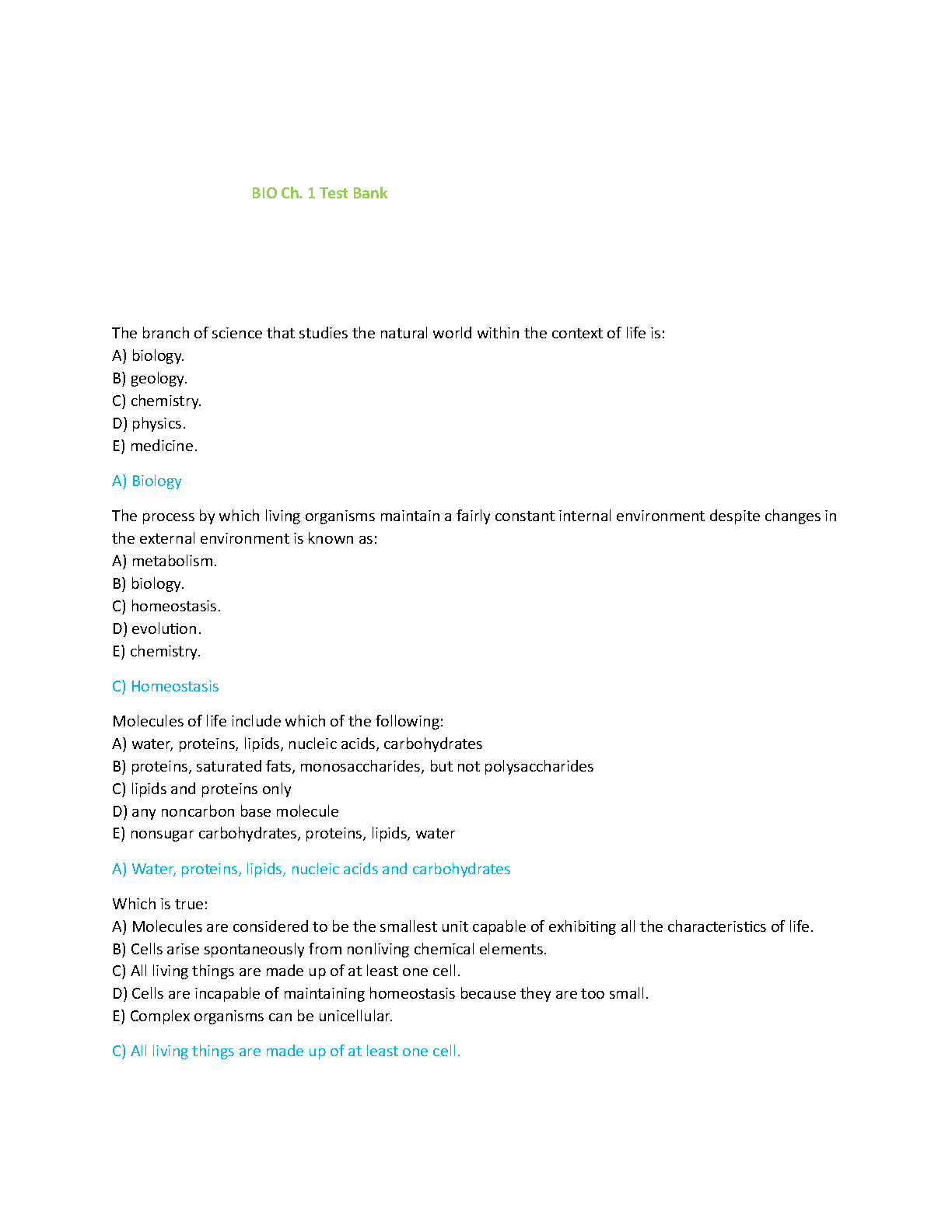 BIO Ch. 1 Test Bank

The branch of science that studies the natural world within the context of life is:
A) biology.
B) geology.
C) chemistry.
D) physics.
E) medicine.

A) Biology

The process by which living organisms maintain a fairly constant internal environment despite changes in the external environment is known as:
A) metabolism.
B) biology.
C) homeostasis.
D) evolution.
E) chemistry.

C) Homeostasis

Molecules of life include which of the following:
A) water, proteins, lipids, nucleic acids, carbohydrates
B) proteins, saturated fats, monosaccharides, but not polysaccharides
C) lipids and proteins only
D) any noncarbon base molecule
E) nonsugar carbohydrates, proteins, lipids, water

A) Water, proteins, lipids, nucleic acids and carbohydrates

Which is true:
A) Molecules are considered to be the smallest unit capable of exhibiting all the characteristics of life.
B) Cells arise spontaneously from nonliving chemical elements.
C) All living things are made up of at least one cell.
D) Cells are incapable of maintaining homeostasis because they are too small.
E) Complex organisms can be unicellular.

C) All living things are made up of at least one cell.